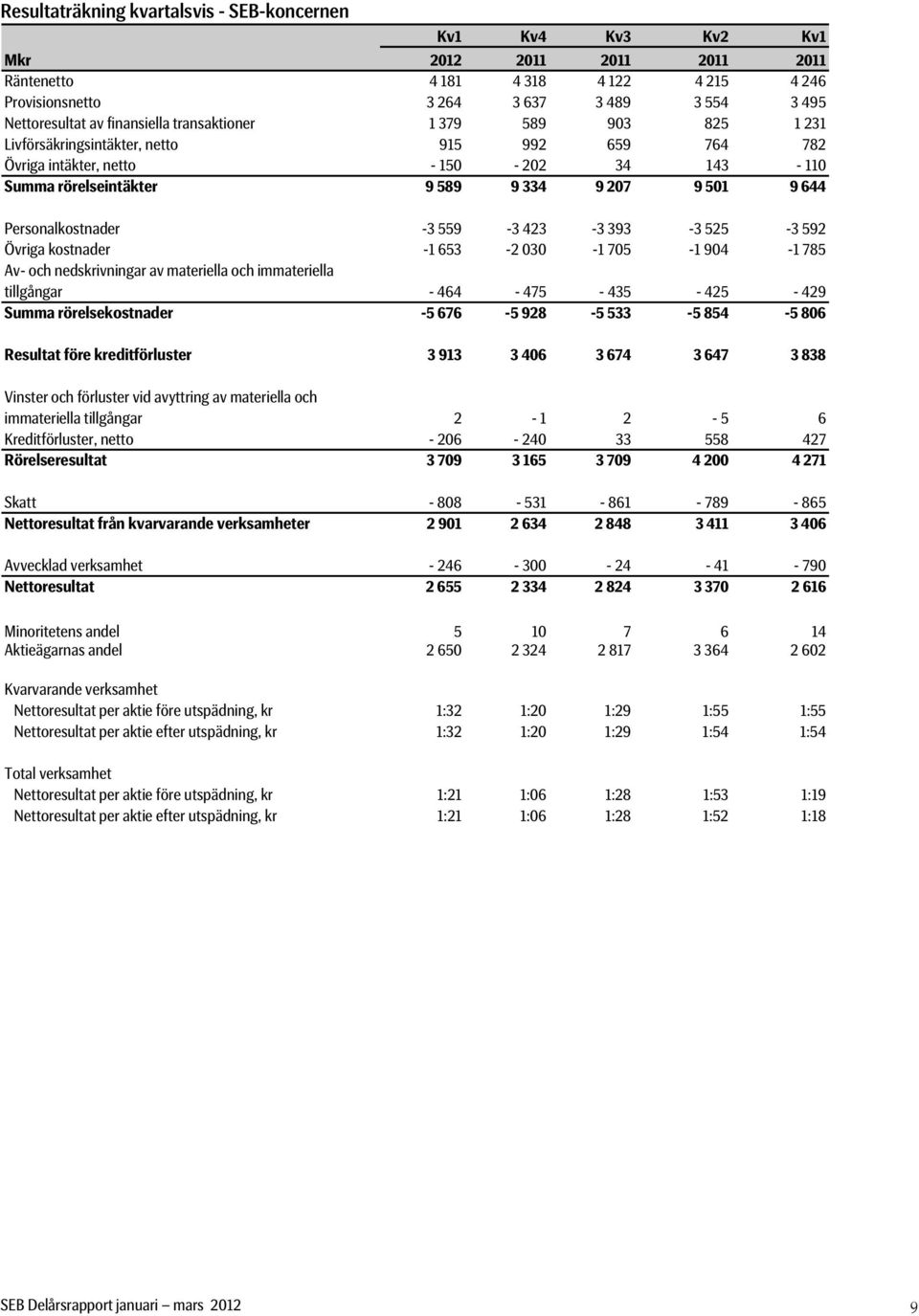 Resultaträkning kvartalsvis - SEB-koncernen

| | Kv1 | Kv4 | Kv3 | Kv2 | Kv1 |
|---|---|---|---|---|---|
| Mkr | 2012 | 2011 | 2011 | 2011 | 2011 |
| Räntenetto | 4 181 | 4 318 | 4 122 | 4 215 | 4 246 |
| Provisionsnetto | 3 264 | 3 637 | 3 489 | 3 554 | 3 495 |
| Nettoresultat av finansiella transaktioner | 1 379 | 589 | 903 | 825 | 1 231 |
| Livförsäkringsintäkter, netto | 915 | 992 | 659 | 764 | 782 |
| Övriga intäkter, netto | - 150 | - 202 | 34 | 143 | - 110 |
| Summa rörelseintäkter | 9 589 | 9 334 | 9 207 | 9 501 | 9 644 |
| Personalkostnader | -3 559 | -3 423 | -3 393 | -3 525 | -3 592 |
| Övriga kostnader | -1 653 | -2 030 | -1 705 | -1 904 | -1 785 |
| Av- och nedskrivningar av materiella och immateriella tillgångar | - 464 | - 475 | - 435 | - 425 | - 429 |
| Summa rörelsekostnader | -5 676 | -5 928 | -5 533 | -5 854 | -5 806 |
| Resultat före kreditförluster | 3 913 | 3 406 | 3 674 | 3 647 | 3 838 |
| Vinster och förluster vid avyttring av materiella och immateriella tillgångar | 2 | - 1 | 2 | - 5 | 6 |
| Kreditförluster, netto | - 206 | - 240 | 33 | 558 | 427 |
| Rörelseresultat | 3 709 | 3 165 | 3 709 | 4 200 | 4 271 |
| Skatt | - 808 | - 531 | - 861 | - 789 | - 865 |
| Nettoresultat från kvarvarande verksamheter | 2 901 | 2 634 | 2 848 | 3 411 | 3 406 |
| Avvecklad verksamhet | - 246 | - 300 | - 24 | - 41 | - 790 |
| Nettoresultat | 2 655 | 2 334 | 2 824 | 3 370 | 2 616 |
| Minoritetens andel | 5 | 10 | 7 | 6 | 14 |
| Aktieägarnas andel | 2 650 | 2 324 | 2 817 | 3 364 | 2 602 |
| Kvarvarande verksamhet | | | | | |
| Nettoresultat per aktie före utspädning, kr | 1:32 | 1:20 | 1:29 | 1:55 | 1:55 |
| Nettoresultat per aktie efter utspädning, kr | 1:32 | 1:20 | 1:29 | 1:54 | 1:54 |
| Total verksamhet | | | | | |
| Nettoresultat per aktie före utspädning, kr | 1:21 | 1:06 | 1:28 | 1:53 | 1:19 |
| Nettoresultat per aktie efter utspädning, kr | 1:21 | 1:06 | 1:28 | 1:52 | 1:18 |

SEB Delårsrapport januari – mars 2012 9